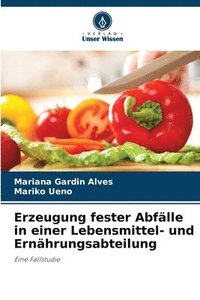 VERLAG
Unser Wissen

Mariana Gardin Alves
Mariko Ueno

Erzeugung fester Abfälle in einer Lebensmittel- und Ernährungsabteilung

Eine Fallstudie